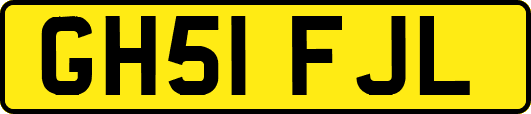 GH51 FJL